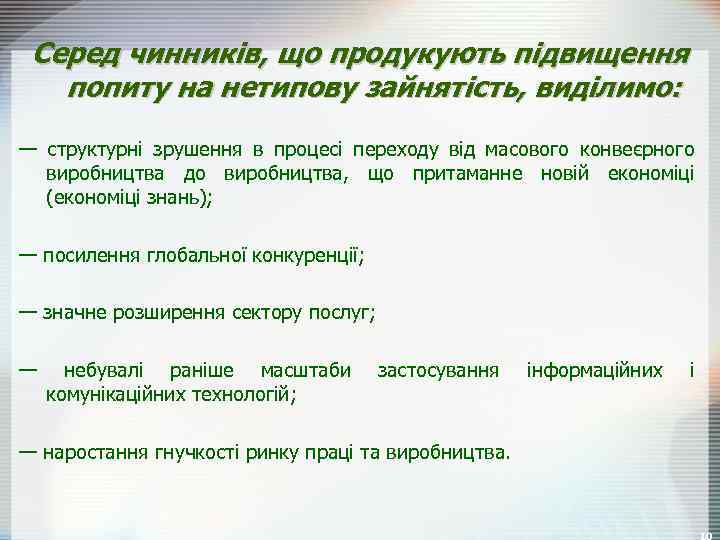 Серед чинників, що продукують підвищення попиту на нетипову зайнятість, виділимо:

— структурні зрушення в процесі переходу від масового конвеєрного виробництва до виробництва, що притаманне новій економіці (економіці знань);

— посилення глобальної конкуренції;

— значне розширення сектору послуг;

— небувалі раніше масштаби застосування інформаційних і комунікаційних технологій;

— наростання гнучкості ринку праці та виробництва.

10